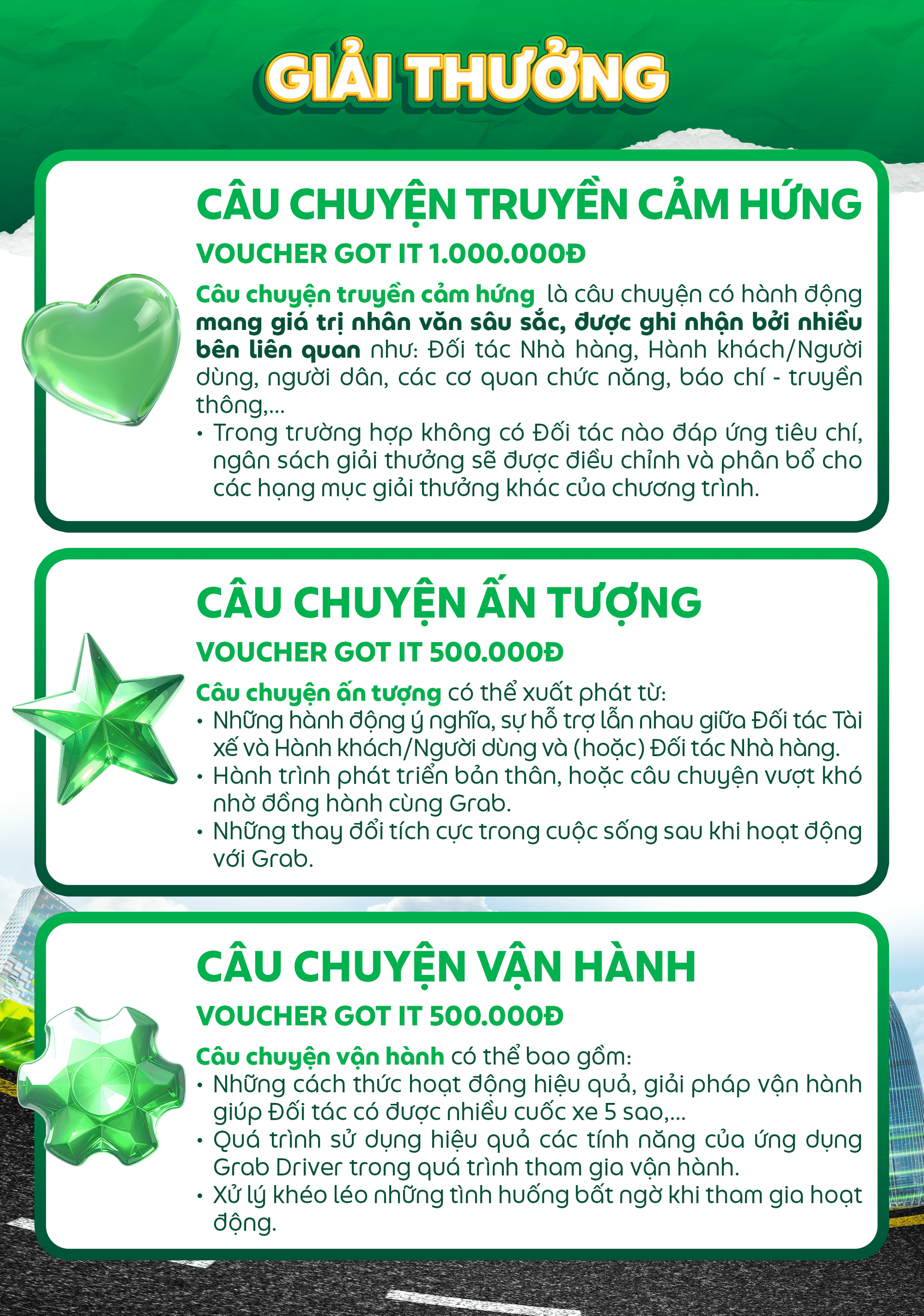 GIẢI THƯỞNG

CÂU CHUYỆN TRUYỀN CẢM HỨNG

VOUCHER GOT IT 1.000.000Đ

Câu chuyện truyền cảm hứng là câu chuyện có hành động mang giá trị nhân văn sâu sắc, được ghi nhận bởi nhiều bên liên quan như: Đối tác Nhà hàng, Hành khách/Người dùng, người dân, các cơ quan chức năng, báo chí - truyền thông,...

• Trong trường hợp không có Đối tác nào đáp ứng tiêu chí, ngân sách giải thưởng sẽ được điều chỉnh và phân bổ cho các hạng mục giải thưởng khác của chương trình.

CÂU CHUYỆN ẤN TƯỢNG

VOUCHER GOT IT 500.000Đ

Câu chuyện ấn tượng có thể xuất phát từ:

• Những hành động ý nghĩa, sự hỗ trợ lẫn nhau giữa Đối tác Tài xế và Hành khách/Người dùng và (hoặc) Đối tác Nhà hàng.
• Hành trình phát triển bản thân, hoặc câu chuyện vượt khó nhờ đồng hành cùng Grab.
• Những thay đổi tích cực trong cuộc sống sau khi hoạt động với Grab.

CÂU CHUYỆN VẬN HÀNH

VOUCHER GOT IT 500.000Đ

Câu chuyện vận hành có thể bao gồm:

• Những cách thức hoạt động hiệu quả, giải pháp vận hành giúp Đối tác có được nhiều cuốc xe 5 sao,...
• Quá trình sử dụng hiệu quả các tính năng của ứng dụng Grab Driver trong quá trình tham gia vận hành.
• Xử lý khéo léo những tình huống bất ngờ khi tham gia hoạt động.